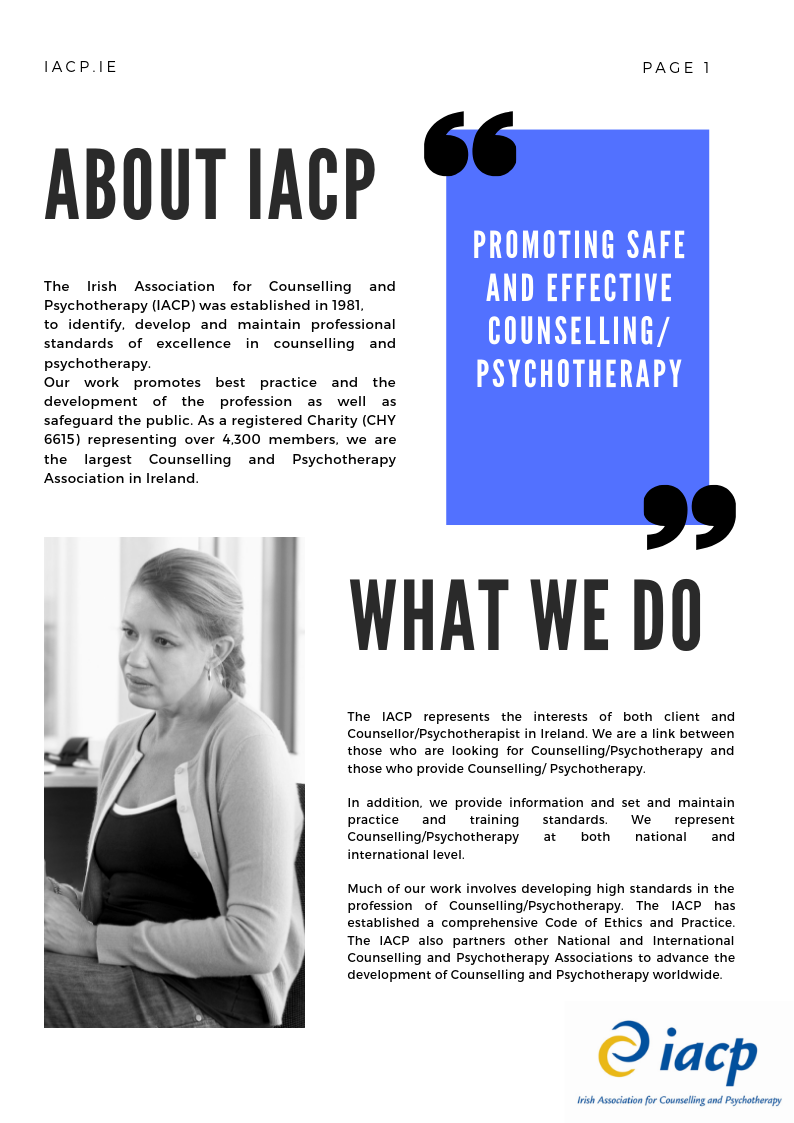 IACP.IE

PAGE 1

ABOUT IACP

The Irish Association for Counselling and Psychotherapy (IACP) was established in 1981, to identify, develop and maintain professional standards of excellence in counselling and psychotherapy.
Our work promotes best practice and the development of the profession as well as safeguard the public. As a registered Charity (CHY 6615) representing over 4,300 members, we are the largest Counselling and Psychotherapy Association in Ireland.

PROMOTING SAFE AND EFFECTIVE COUNSELLING/ PSYCHOTHERAPY

WHAT WE DO

The IACP represents the interests of both client and Counsellor/Psychotherapist in Ireland. We are a link between those who are looking for Counselling/Psychotherapy and those who provide Counselling/ Psychotherapy.

In addition, we provide information and set and maintain practice and training standards. We represent Counselling/Psychotherapy at both national and international level.

Much of our work involves developing high standards in the profession of Counselling/Psychotherapy. The IACP has established a comprehensive Code of Ethics and Practice. The IACP also partners other National and International Counselling and Psychotherapy Associations to advance the development of Counselling and Psychotherapy worldwide.

iacp
Irish Association for Counselling and Psychotherapy